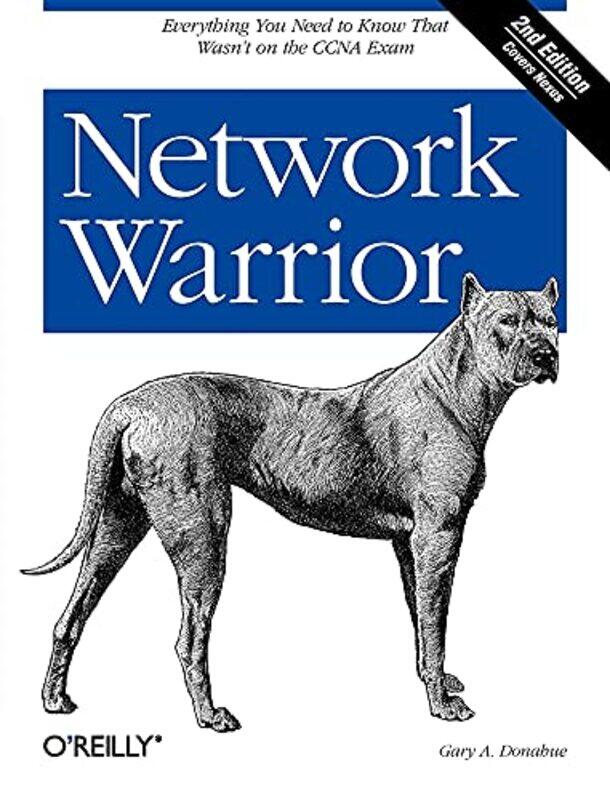 Everything You Need to Know That Wasn't on the CCNA Exam

2nd Edition
Covers Nexus

Network Warrior

O'REILLY®

Gary A. Donahue